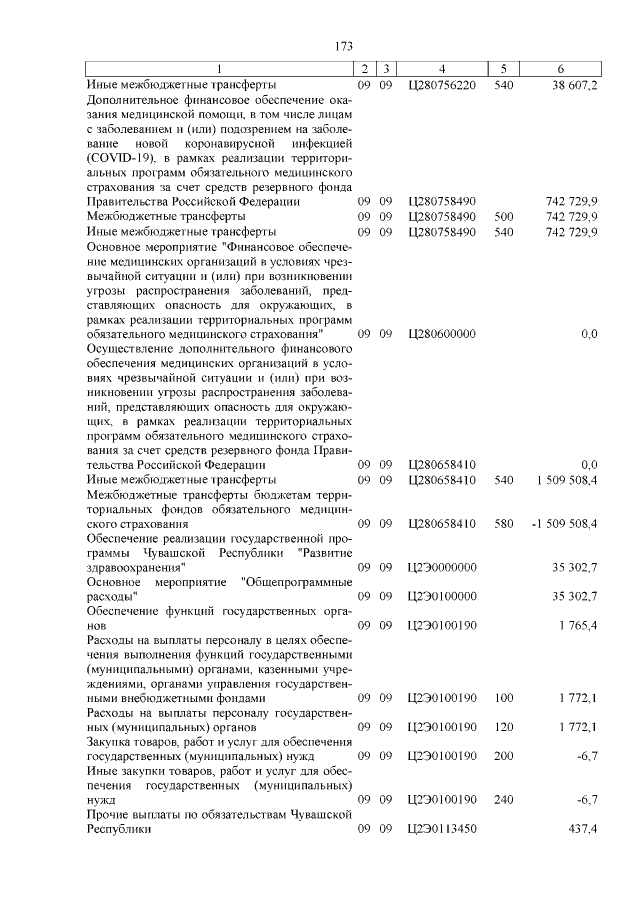 173

| 1 | 2 | 3 | 4 | 5 | 6 |
|---|---|---|---|---|---|
| Иные межбюджетные трансферты | 09 | 09 | Ц280756220 | 540 | 38 607,2 |
| Дополнительное финансовое обеспечение оказания медицинской помощи, в том числе лицам с заболеванием и (или) подозрением на заболевание новой коронавирусной инфекцией (COVID-19), в рамках реализации территориальных программ обязательного медицинского страхования за счет средств резервного фонда Правительства Российской Федерации | 09 | 09 | Ц280758490 | | 742 729,9 |
| Межбюджетные трансферты | 09 | 09 | Ц280758490 | 500 | 742 729,9 |
| Иные межбюджетные трансферты | 09 | 09 | Ц280758490 | 540 | 742 729,9 |
| Основное мероприятие "Финансовое обеспечение медицинских организаций в условиях чрезвычайной ситуации и (или) при возникновении угрозы распространения заболеваний, представляющих опасность для окружающих, в рамках реализации территориальных программ обязательного медицинского страхования" | 09 | 09 | Ц280600000 | | 0,0 |
| Осуществление дополнительного финансового обеспечения медицинских организаций в условиях чрезвычайной ситуации и (или) при возникновении угрозы распространения заболеваний, представляющих опасность для окружающих, в рамках реализации территориальных программ обязательного медицинского страхования за счет средств резервного фонда Правительства Российской Федерации | 09 | 09 | Ц280658410 | | 0,0 |
| Иные межбюджетные трансферты | 09 | 09 | Ц280658410 | 540 | 1 509 508,4 |
| Межбюджетные трансферты бюджетам территориальных фондов обязательного медицинского страхования | 09 | 09 | Ц280658410 | 580 | -1 509 508,4 |
| Обеспечение реализации государственной программы Чувашской Республики "Развитие здравоохранения" | 09 | 09 | Ц2Э0000000 | | 35 302,7 |
| Основное мероприятие "Общепрограммные расходы" | 09 | 09 | Ц2Э0100000 | | 35 302,7 |
| Обеспечение функций государственных органов | 09 | 09 | Ц2Э0100190 | | 1 765,4 |
| Расходы на выплаты персоналу в целях обеспечения выполнения функций государственными (муниципальными) органами, казенными учреждениями, органами управления государственными внебюджетными фондами | 09 | 09 | Ц2Э0100190 | 100 | 1 772,1 |
| Расходы на выплаты персоналу государственных (муниципальных) органов | 09 | 09 | Ц2Э0100190 | 120 | 1 772,1 |
| Закупка товаров, работ и услуг для обеспечения государственных (муниципальных) нужд | 09 | 09 | Ц2Э0100190 | 200 | -6,7 |
| Иные закупки товаров, работ и услуг для обеспечения государственных (муниципальных) нужд | 09 | 09 | Ц2Э0100190 | 240 | -6,7 |
| Прочие выплаты по обязательствам Чувашской Республики | 09 | 09 | Ц2Э0113450 | | 437,4 |